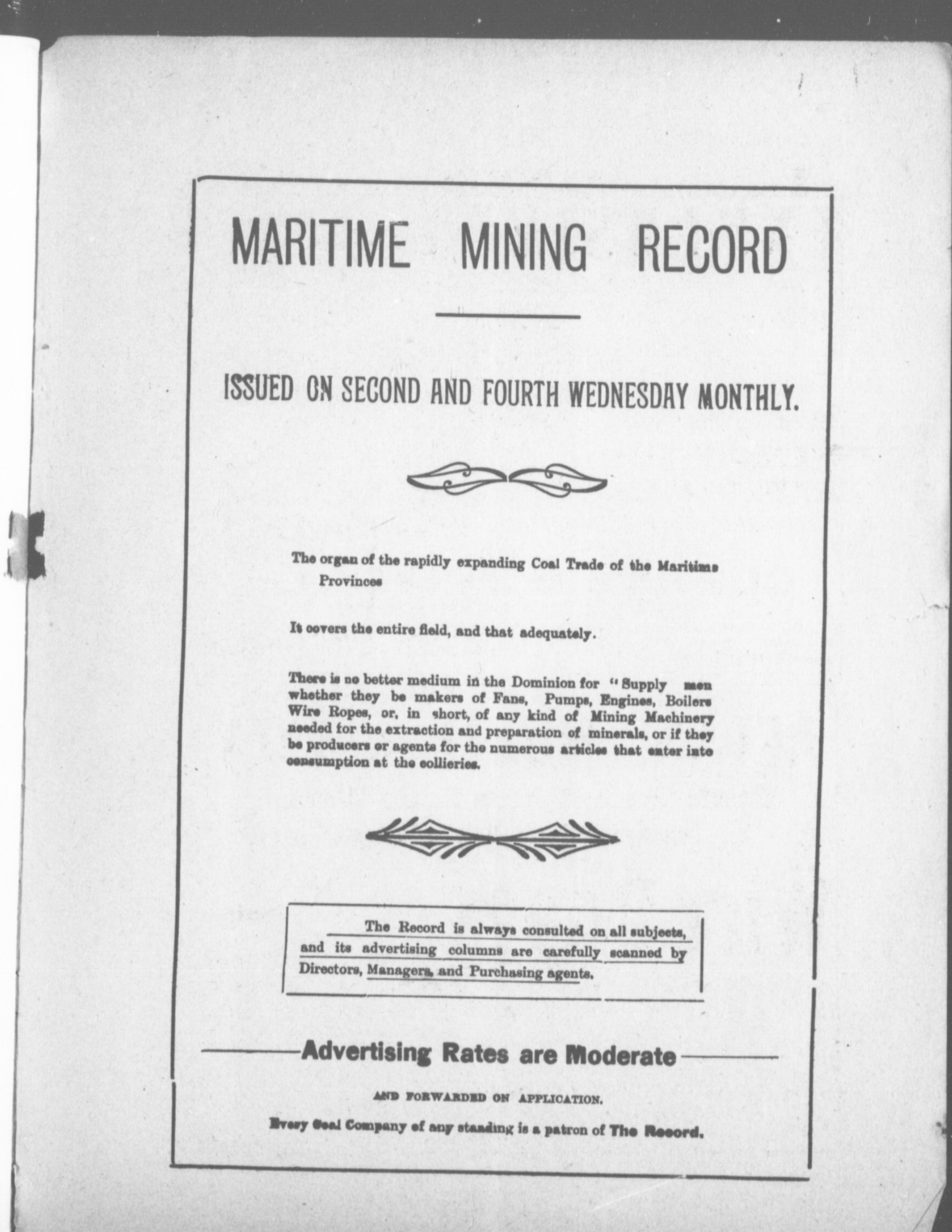 MARITIME MINING RECORD

ISSUED ON SECOND AND FOURTH WEDNESDAY MONTHLY.

The organ of the rapidly expanding Coal Trade of the Maritime Provinces

It covers the entire field, and that adequately.

There is no better medium in the Dominion for "Supply men whether they be makers of Fans, Pumps, Engines, Boilers Wire Ropes, or, in short, of any kind of Mining Machinery needed for the extraction and preparation of minerals, or if they be producers or agents for the numerous articles that enter into consumption at the collieries.

The Record is always consulted on all subjects, and its advertising columns are carefully scanned by Directors, Managers, and Purchasing agents.

Advertising Rates are Moderate

AND FORWARDED ON APPLICATION.

Every Coal Company of any standing is a patron of The Record.